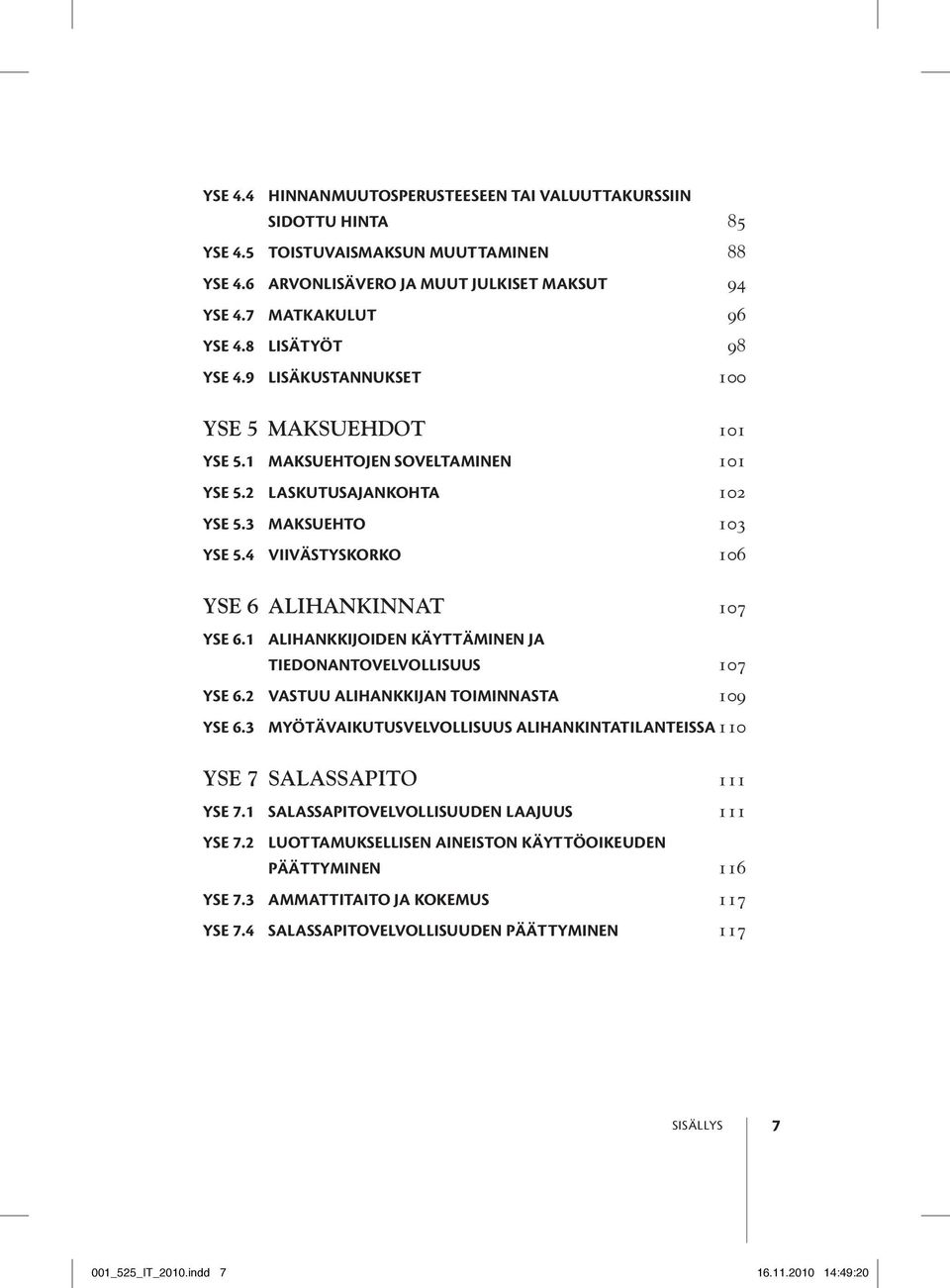 YSE 4.4 HINNANMUUTOSPERUSTEESEEN TAI VALUUTTAKURSSIIN SIDOTTU HINTA 85
YSE 4.5 TOISTUVAISMAKSUN MUUTTAMINEN 88
YSE 4.6 ARVONLISÄVERO JA MUUT JULKISET MAKSUT 94
YSE 4.7 MATKAKULUT 96
YSE 4.8 LISÄTYÖT 98
YSE 4.9 LISÄKUSTANNUKSET 100

YSE 5 MAKSUEHDOT 101
YSE 5.1 MAKSUEHTOJEN SOVELTAMINEN 101
YSE 5.2 LASKUTUSAJANKOHTA 102
YSE 5.3 MAKSUEHTO 103
YSE 5.4 VIIVÄSTYSKORKO 106

YSE 6 ALIHANKINNAT 107
YSE 6.1 ALIHANKKIJOIDEN KÄYTTÄMINEN JA TIEDONANTOVELVOLLISUUS 107
YSE 6.2 VASTUU ALIHANKKIJAN TOIMINNASTA 109
YSE 6.3 MYÖTÄVAIKUTUSVELVOLLISUUS ALIHANKINTATILANTEISSA 110

YSE 7 SALASSAPITO 111
YSE 7.1 SALASSAPITOVELVOLLISUUDEN LAAJUUS 111
YSE 7.2 LUOTTAMUKSELLISEN AINEISTON KÄYTTÖOIKEUDEN PÄÄTTYMINEN 116
YSE 7.3 AMMATTITAITO JA KOKEMUS 117
YSE 7.4 SALASSAPITOVELVOLLISUUDEN PÄÄTTYMINEN 117

SISÄLLYS 7

001_525_IT_2010.indd 7 16.11.2010 14:49:20